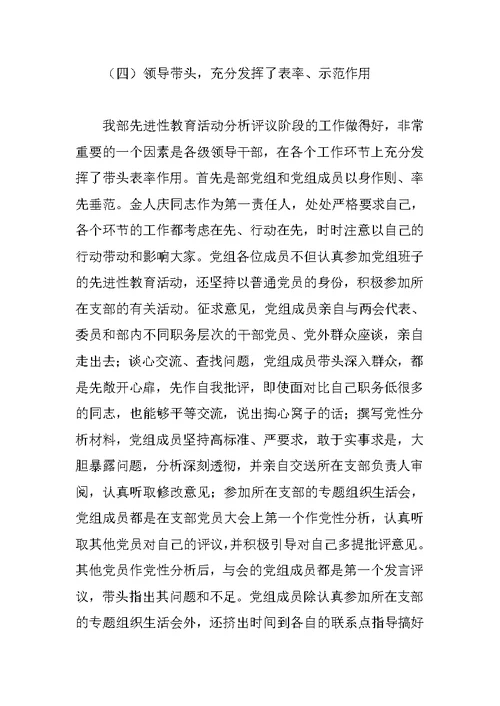 （四）领导带头，充分发挥了表率、示范作用

我部先进性教育活动分析评议阶段的工作做得好，非常重要的一个因素是各级领导干部，在各个工作环节上充分发挥了带头表率作用。首先是部党组和党组成员以身作则、率先垂范。金人庆同志作为第一责任人，处处严格要求自己，各个环节的工作都考虑在先、行动在先，时时注意以自己的行动带动和影响大家。党组各位成员不但认真参加党组班子的先进性教育活动，还坚持以普通党员的身份，积极参加所在支部的有关活动。征求意见，党组成员亲自与两会代表、委员和部内不同职务层次的干部党员、党外群众座谈，亲自走出去；谈心交流、查找问题，党组成员带头深入群众，都是先敞开心扉，先作自我批评，即使面对比自己职务低很多的同志，也能够平等交流，说出掏心窝子的话；撰写党性分析材料，党组成员坚持高标准、严要求，敢于实事求是，大胆暴露问题，分析深刻透彻，并亲自交送所在支部负责人审阅，认真听取修改意见；参加所在支部的专题组织生活会，党组成员都是在支部党员大会上第一个作党性分析，认真听取其他党员对自己的评议，并积极引导对自己多提批评意见。其他党员作党性分析后，与会的党组成员都是第一个发言评议，带头指出其问题和不足。党组成员除认真参加所在支部的专题组织生活会外，还挤出时间到各自的联系点指导搞好